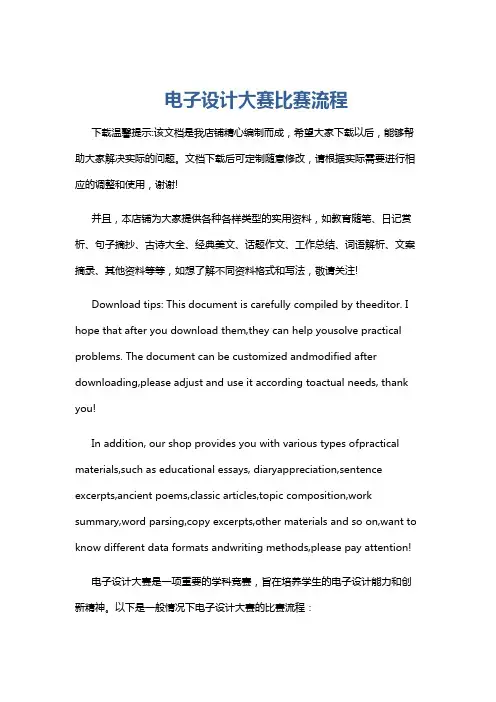 电子设计大赛比赛流程

下载温馨提示:该文档是我店铺精心编制而成，希望大家下载以后，能够帮助大家解决实际的问题。文档下载后可定制随意修改，请根据实际需要进行相应的调整和使用，谢谢!

并且，本店铺为大家提供各种各样类型的实用资料，如教育随笔、日记赏析、句子摘抄、古诗大全、经典美文、话题作文、工作总结、词语解析、文案摘录、其他资料等等，如想了解不同资料格式和写法，敬请关注!

Download tips: This document is carefully compiled by theeditor. I hope that after you download them,they can help yousolve practical problems. The document can be customized andmodified after downloading,please adjust and use it according toactual needs, thank you!

In addition, our shop provides you with various types ofpractical materials,such as educational essays, diaryappreciation,sentence excerpts,ancient poems,classic articles,topic composition,work summary,word parsing,copy excerpts,other materials and so on,want to know different data formats andwriting methods,please pay attention!

电子设计大赛是一项重要的学科竞赛，旨在培养学生的电子设计能力和创新精神。以下是一般情况下电子设计大赛的比赛流程：